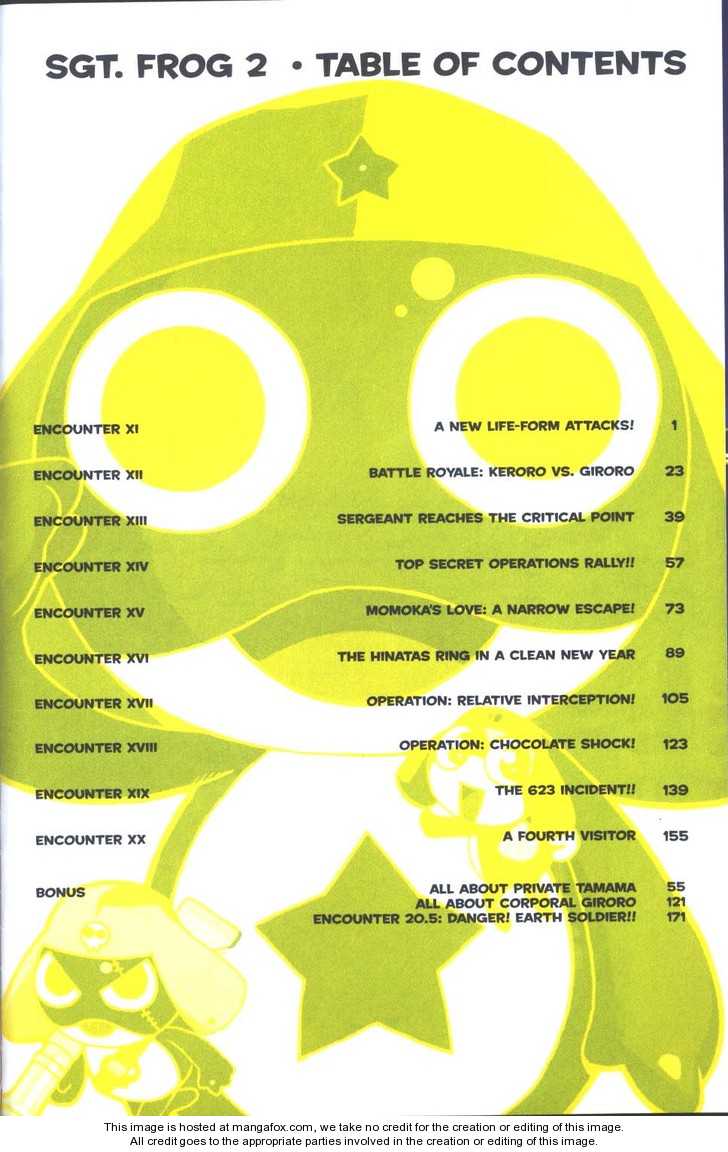 SGT. FROG 2 • TABLE OF CONTENTS

ENCOUNTER XI A NEW LIFE-FORM ATTACKS! 1

ENCOUNTER XII BATTLE ROYALE: KERORO VS. GIRORO 23

ENCOUNTER XIII SERGEANT REACHES THE CRITICAL POINT 39

ENCOUNTER XIV TOP SECRET OPERATIONS RALLY!! 57

ENCOUNTER XV MOMOKA'S LOVE: A NARROW ESCAPE! 73

ENCOUNTER XVI THE HINATAS RING IN A CLEAN NEW YEAR 89

ENCOUNTER XVII OPERATION: RELATIVE INTERCEPTION! 105

ENCOUNTER XVIII OPERATION: CHOCOLATE SHOCK! 123

ENCOUNTER XIX THE 623 INCIDENT!! 139

ENCOUNTER XX A FOURTH VISITOR 155

BONUS
ALL ABOUT PRIVATE TAMAMA 55
ALL ABOUT CORPORAL GIRORO 121
ENCOUNTER 20.5: DANGER! EARTH SOLDIER!! 171

This image is hosted at mangafox.com, we take no credit for the creation or editing of this image.
All credit goes to the appropriate parties involved in the creation or editing of this image.